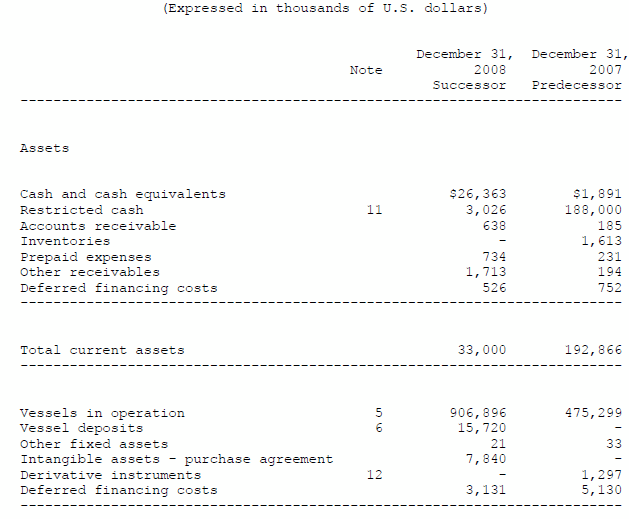 (Expressed in thousands of U.S. dollars)

| | Note | December 31, 2008 Successor | December 31, 2007 Predecessor |
|---|---|---|---|
| Assets | | | |
| Cash and cash equivalents | | \$26,363 | \$1,891 |
| Restricted cash | 11 | 3,026 | 188,000 |
| Accounts receivable | | 638 | 185 |
| Inventories | | - | 1,613 |
| Prepaid expenses | | 734 | 231 |
| Other receivables | | 1,713 | 194 |
| Deferred financing costs | | 526 | 752 |
| Total current assets | | 33,000 | 192,866 |
| Vessels in operation | 5 | 906,896 | 475,299 |
| Vessel deposits | 6 | 15,720 | - |
| Other fixed assets | | 21 | 33 |
| Intangible assets - purchase agreement | | 7,840 | - |
| Derivative instruments | 12 | - | 1,297 |
| Deferred financing costs | | 3,131 | 5,130 |